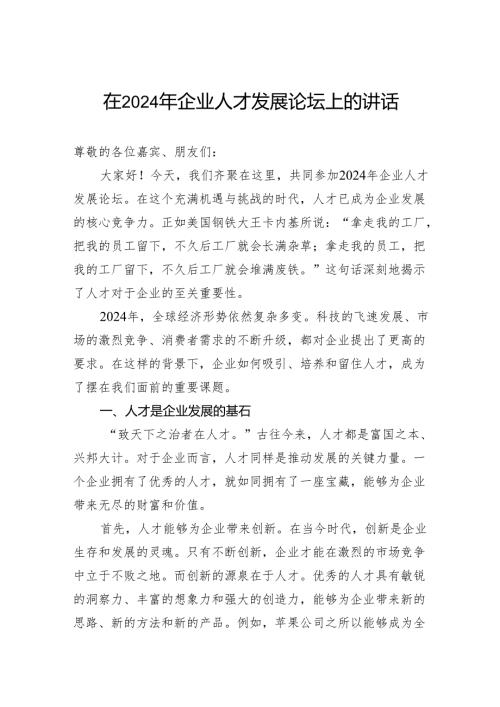 在2024年企业人才发展论坛上的讲话

尊敬的各位嘉宾、朋友们：

大家好！今天，我们齐聚在这里，共同参加2024年企业人才发展论坛。在这个充满机遇与挑战的时代，人才已成为企业发展的核心竞争力。正如美国钢铁大王卡内基所说：“拿走我的工厂，把我的员工留下，不久后工厂就会长满杂草；拿走我的员工，把我的工厂留下，不久后工厂就会堆满废铁。”这句话深刻地揭示了人才对于企业的至关重要性。

2024年，全球经济形势依然复杂多变。科技的飞速发展、市场的激烈竞争、消费者需求的不断升级，都对企业提出了更高的要求。在这样的背景下，企业如何吸引、培养和留住人才，成为了摆在我们面前的重要课题。

一、人才是企业发展的基石

“致天下之治者在人才。”古往今来，人才都是富国之本、兴邦大计。对于企业而言，人才同样是推动发展的关键力量。一个企业拥有了优秀的人才，就如同拥有了一座宝藏，能够为企业带来无尽的财富和价值。

首先，人才能够为企业带来创新。在当今时代，创新是企业生存和发展的灵魂。只有不断创新，企业才能在激烈的市场竞争中立于不败之地。而创新的源泉在于人才。优秀的人才具有敏锐的洞察力、丰富的想象力和强大的创造力，能够为企业带来新的思路、新的方法和新的产品。例如，苹果公司之所以能够成为全